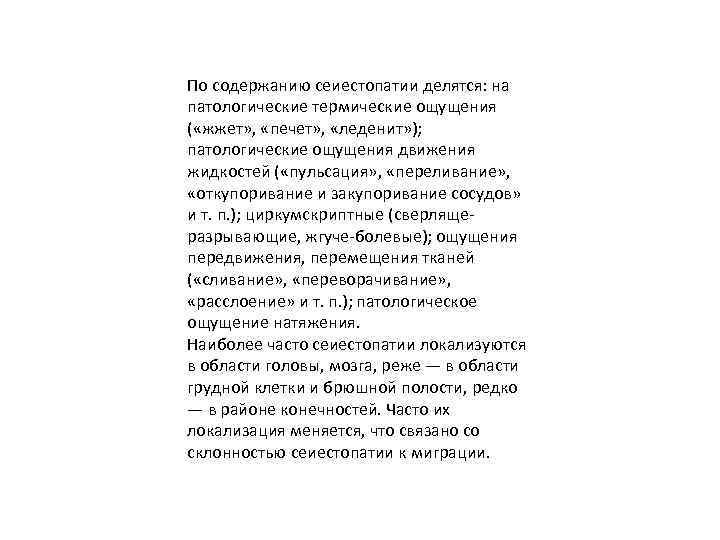 По содержанию сеиестопатии делятся: на патологические термические ощущения («жжет», «печет», «леденит»); патологические ощущения движения жидкостей («пульсация», «переливание», «откупоривание и закупоривание сосудов» и т. п.); циркумскриптные (сверляще-разрывающие, жгуче-болевые); ощущения передвижения, перемещения тканей («сливание», «переворачивание», «расслоение» и т. п.); патологическое ощущение натяжения.
Наиболее часто сеиестопатии локализуются в области головы, мозга, реже — в области грудной клетки и брюшной полости, редко — в районе конечностей. Часто их локализация меняется, что связано со склонностью сеиестопатии к миграции.